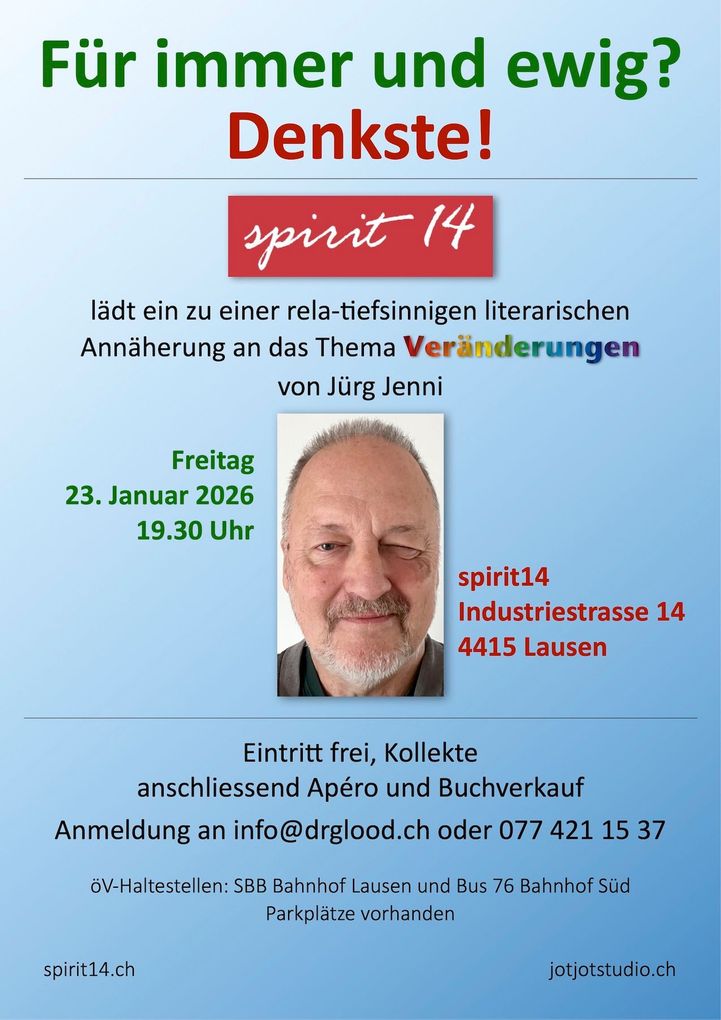 Für immer und ewig?
Denkste!

spirit 14

lädt ein zu einer rela-tiefsinnigen literarischen Annäherung an das Thema Veränderungen von Jürg Jenni

Freitag
23. Januar 2026
19.30 Uhr

spirit14
Industriestrasse 14
4415 Lausen

Eintritt frei, Kollekte
anschliessend Apéro und Buchverkauf
Anmeldung an info@drglood.ch oder 077 421 15 37

öV-Haltestellen: SBB Bahnhof Lausen und Bus 76 Bahnhof Süd
Parkplätze vorhanden

spirit14.ch

jotjotstudio.ch